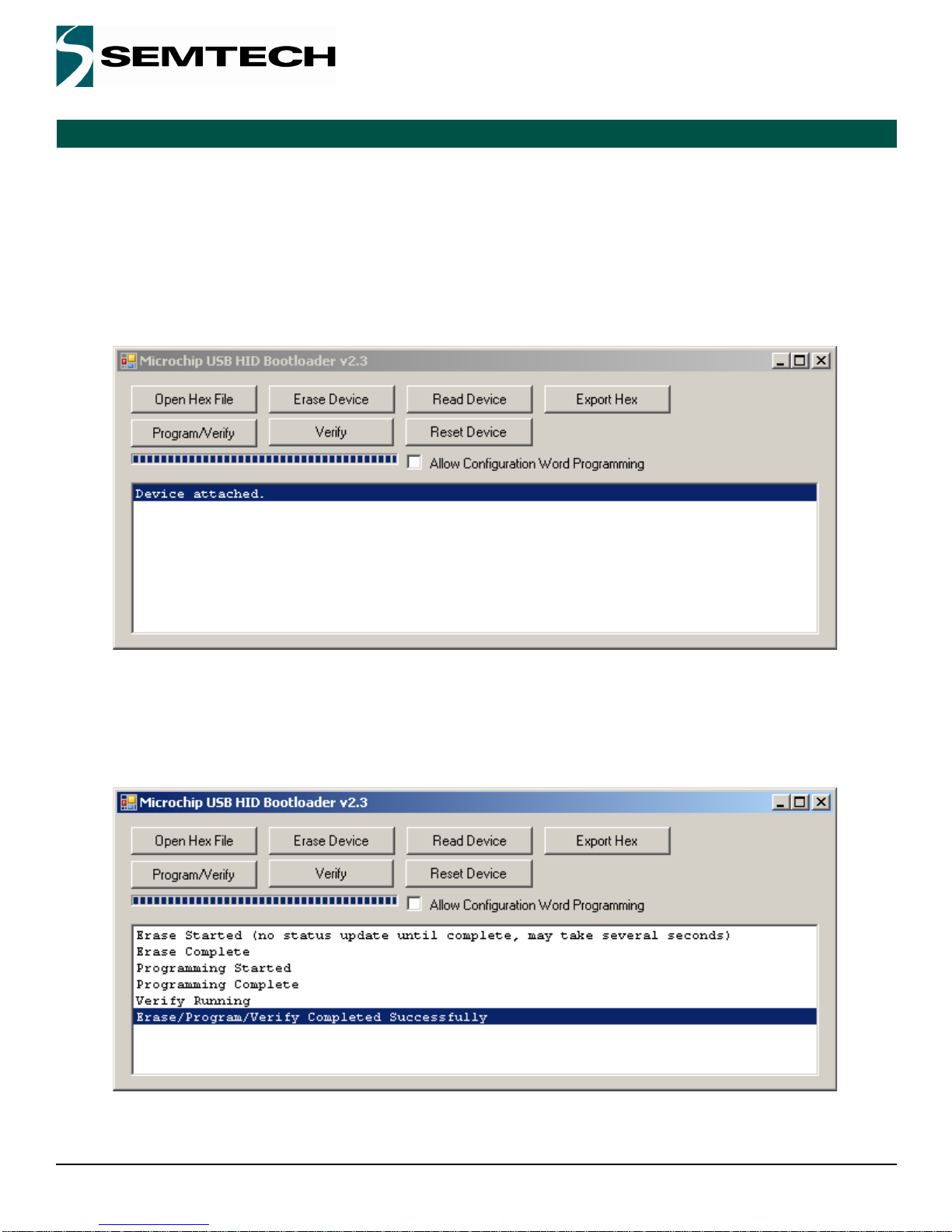 SEMTECH

Microchip USB HID Bootloader v2.3

Open Hex File
Erase Device
Read Device
Export Hex
Program/Verify
Verify
Reset Device
Allow Configuration Word Programming

Device attached.

Microchip USB HID Bootloader v2.3

Open Hex File
Erase Device
Read Device
Export Hex
Program/Verify
Verify
Reset Device
Allow Configuration Word Programming

Erase Started (no status update until complete, may take several seconds)
Erase Complete
Programming Started
Programming Complete
Verify Running
Erase/Program/Verify Completed Successfully